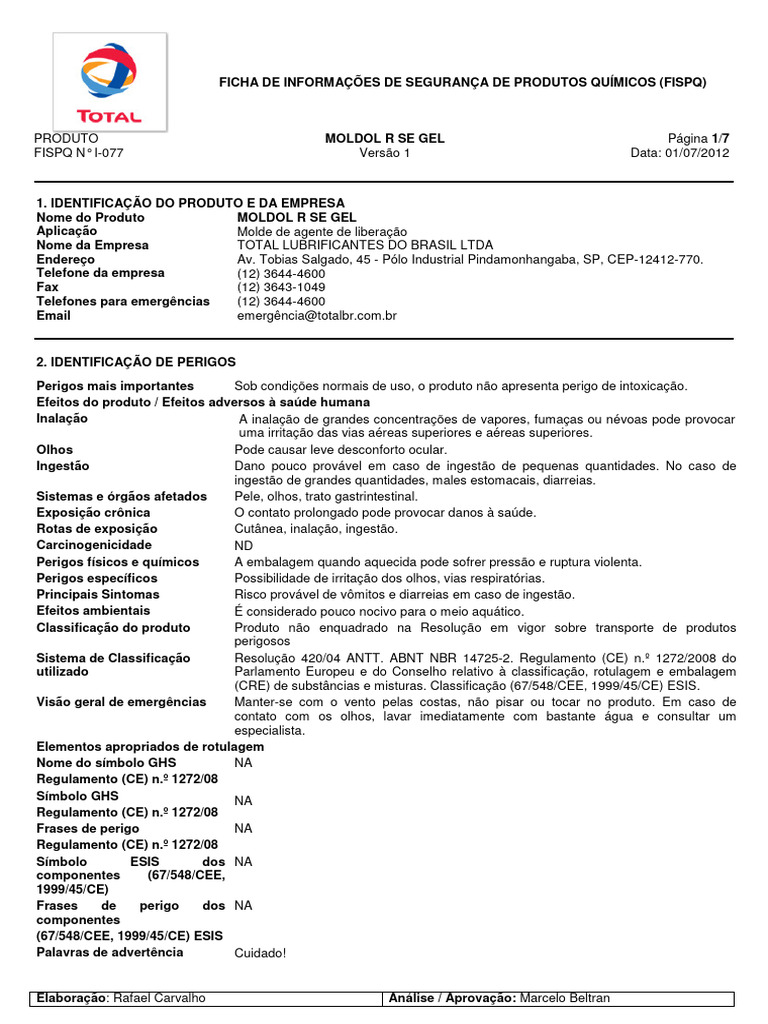 TOTAL

FICHA DE INFORMAÇÕES DE SEGURANÇA DE PRODUTOS QUÍMICOS (FISPQ)

PRODUTO
FISPQ N° I-077

MOLDOL R SE GEL
Versão 1

Página 1/7
Data: 01/07/2012

1. IDENTIFICAÇÃO DO PRODUTO E DA EMPRESA

| | |
|---|---|
| Nome do Produto | MOLDOL R SE GEL |
| Aplicação | Molde de agente de liberação |
| Nome da Empresa | TOTAL LUBRIFICANTES DO BRASIL LTDA |
| Endereço | Av. Tobias Salgado, 45 - Pólo Industrial Pindamonhangaba, SP, CEP-12412-770. |
| Telefone da empresa | (12) 3644-4600 |
| Fax | (12) 3643-1049 |
| Telefones para emergências | (12) 3644-4600 |
| Email | emergência@totalbr.com.br |

2. IDENTIFICAÇÃO DE PERIGOS

| | |
|---|---|
| Perigos mais importantes | Sob condições normais de uso, o produto não apresenta perigo de intoxicação. |
| Efeitos do produto / Efeitos adversos à saúde humana | |
| Inalação | A inalação de grandes concentrações de vapores, fumaças ou névoas pode provocar uma irritação das vias aéreas superiores e aéreas superiores. |
| Olhos | Pode causar leve desconforto ocular. |
| Ingestão | Dano pouco provável em caso de ingestão de pequenas quantidades. No caso de ingestão de grandes quantidades, males estomacais, diarreias. |
| Sistemas e órgãos afetados | Pele, olhos, trato gastrintestinal. |
| Exposição crônica | O contato prolongado pode provocar danos à saúde. |
| Rotas de exposição | Cutânea, inalação, ingestão. |
| Carcinogenicidade | ND |
| Perigos físicos e químicos | A embalagem quando aquecida pode sofrer pressão e ruptura violenta. |
| Perigos específicos | Possibilidade de irritação dos olhos, vias respiratórias. |
| Principais Sintomas | Risco provável de vômitos e diarreias em caso de ingestão. |
| Efeitos ambientais | É considerado pouco nocivo para o meio aquático. |
| Classificação do produto | Produto não enquadrado na Resolução em vigor sobre transporte de produtos perigosos |
| Sistema de Classificação utilizado | Resolução 420/04 ANTT. ABNT NBR 14725-2. Regulamento (CE) n.º 1272/2008 do Parlamento Europeu e do Conselho relativo à classificação, rotulagem e embalagem (CRE) de substâncias e misturas. Classificação (67/548/CEE, 1999/45/CE) ESIS. |
| Visão geral de emergências | Manter-se com o vento pelas costas, não pisar ou tocar no produto. Em caso de contato com os olhos, lavar imediatamente com bastante água e consultar um especialista. |
| Elementos apropriados de rotulagem | |
| Nome do símbolo GHS Regulamento (CE) n.º 1272/08 | NA |
| Símbolo GHS Regulamento (CE) n.º 1272/08 | NA |
| Frases de perigo Regulamento (CE) n.º 1272/08 | NA |
| Símbolo ESIS dos componentes (67/548/CEE, 1999/45/CE) | NA |
| Frases de perigo dos componentes (67/548/CEE, 1999/45/CE) ESIS | NA |
| Palavras de advertência | Cuidado! |

| | |
|---|---|
| Elaboração: Rafael Carvalho | Análise / Aprovação: Marcelo Beltran |